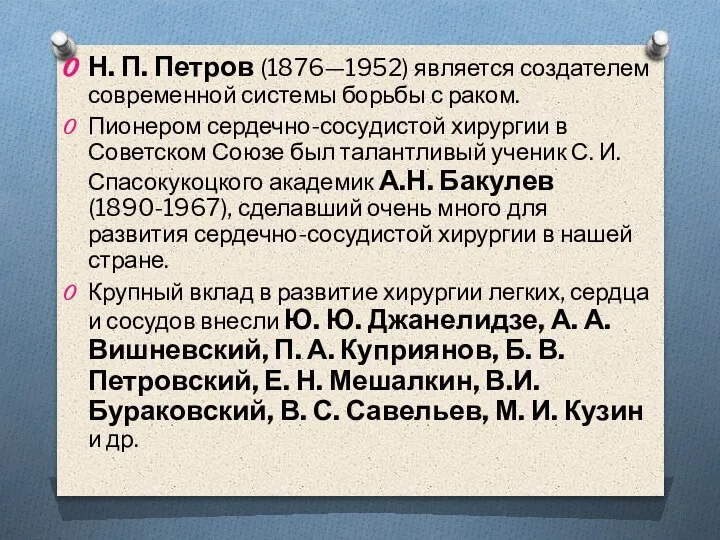 Н. П. Петров (1876—1952) является создателем современной системы борьбы с раком.

Пионером сердечно-сосудистой хирургии в Советском Союзе был талантливый ученик С. И. Спасокукоцкого академик А.Н. Бакулев (1890-1967), сделавший очень много для развития сердечно-сосудистой хирургии в нашей стране.

Крупный вклад в развитие хирургии легких, сердца и сосудов внесли Ю. Ю. Джанелидзе, А. А. Вишневский, П. А. Куприянов, Б. В. Петровский, Е. Н. Мешалкин, В.И. Бураковский, В. С. Савельев, М. И. Кузин и др.